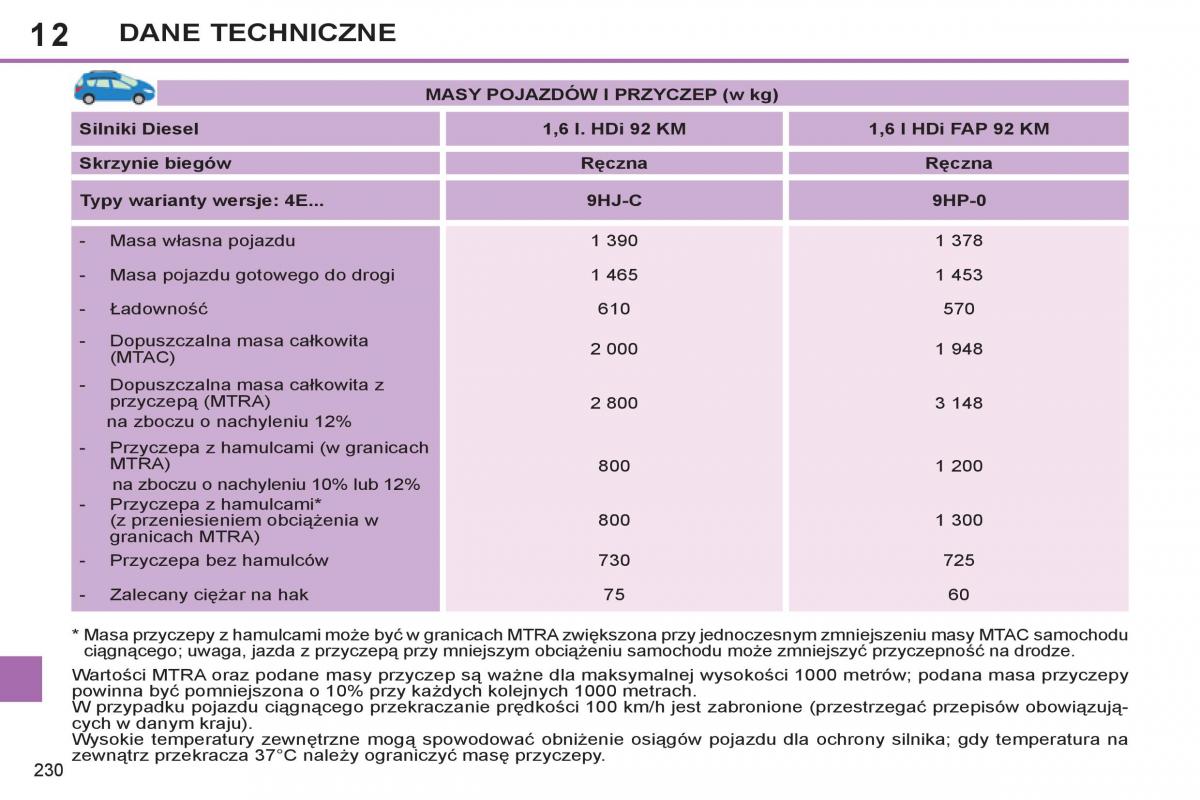 12 DANE TECHNICZNE

MASY POJAZDÓW I PRZYCZEP (w kg)

| Silniki Diesel | 1,6 l. HDi 92 KM | 1,6 l HDi FAP 92 KM |
|---|---|---|
| Skrzynie biegów | Ręczna | Ręczna |
| Typy warianty wersje: 4E... | 9HJ-C | 9HP-0 |
| - Masa własna pojazdu | 1 390 | 1 378 |
| - Masa pojazdu gotowego do drogi | 1 465 | 1 453 |
| - Ładowność | 610 | 570 |
| - Dopuszczalna masa całkowita (MTAC) | 2 000 | 1 948 |
| - Dopuszczalna masa całkowita z przyczepą (MTRA) na zboczu o nachyleniu 12% | 2 800 | 3 148 |
| - Przyczepa z hamulcami (w granicach MTRA) na zboczu o nachyleniu 10% lub 12% | 800 | 1 200 |
| - Przyczepa z hamulcami* (z przeniesieniem obciążenia w granicach MTRA) | 800 | 1 300 |
| - Przyczepa bez hamulców | 730 | 725 |
| - Zalecany ciężar na hak | 75 | 60 |

* Masa przyczepy z hamulcami może być w granicach MTRA zwiększona przy jednoczesnym zmniejszeniu masy MTAC samochodu ciągnącego; uwaga, jazda z przyczepą przy mniejszym obciążeniu samochodu może zmniejszyć przyczepność na drodze.

Wartości MTRA oraz podane masy przyczep są ważne dla maksymalnej wysokości 1000 metrów; podana masa przyczepy powinna być pomniejszona o 10% przy każdych kolejnych 1000 metrach.
W przypadku pojazdu ciągnącego przekraczanie prędkości 100 km/h jest zabronione (przestrzegać przepisów obowiązujących w danym kraju).
Wysokie temperatury zewnętrzne mogą spowodować obniżenie osiągów pojazdu dla ochrony silnika; gdy temperatura na zewnątrz przekracza 37°C należy ograniczyć masę przyczepy.

230